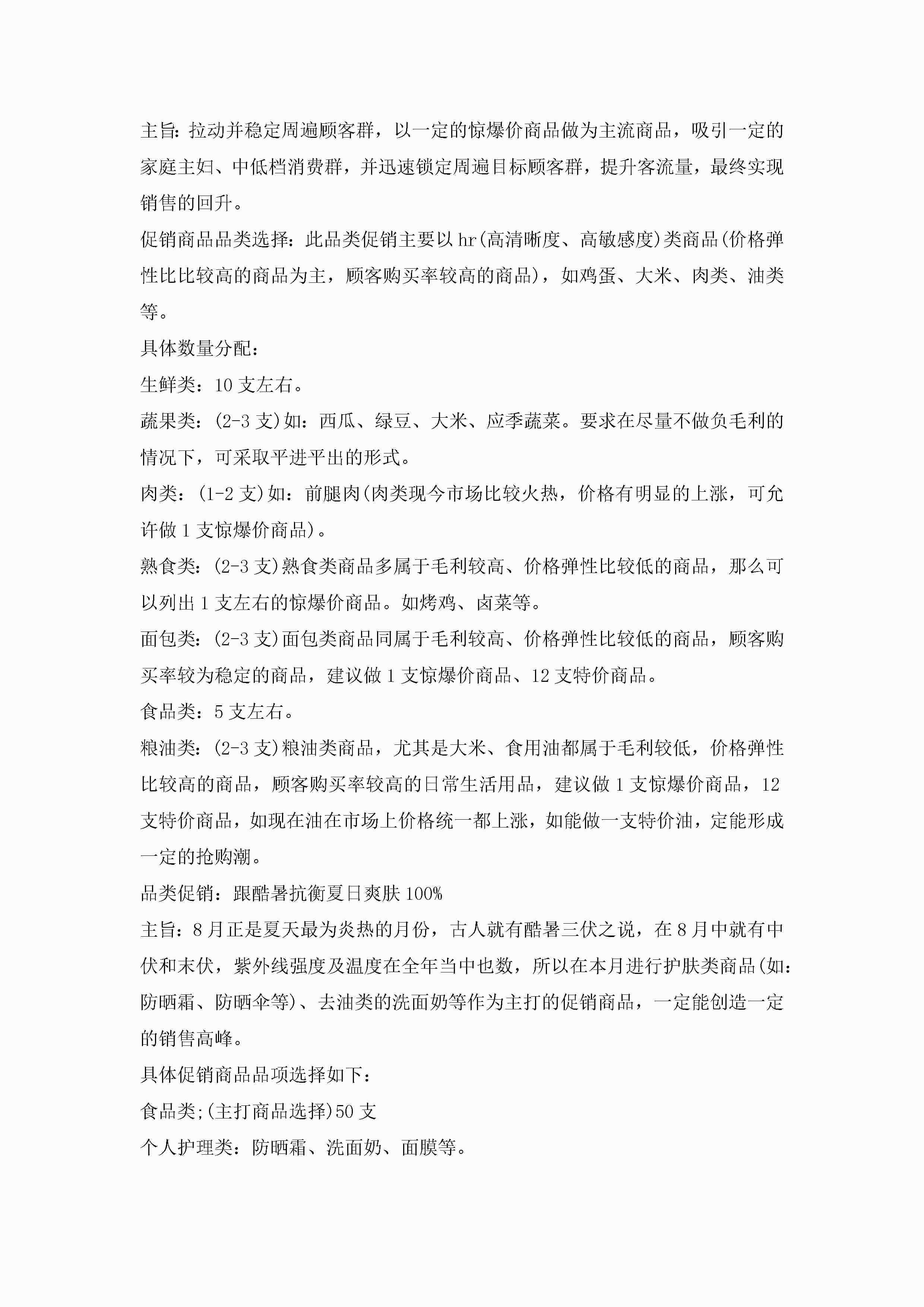 主旨:拉动并稳定周遍顾客群，以一定的惊爆价商品做为主流商品，吸引一定的家庭主妇、中低档消费群，并迅速锁定周遍目标顾客群，提升客流量，最终实现销售的回升。

促销商品品类选择：此品类促销主要以hr(高清晰度、高敏感度)类商品(价格弹性比比较高的商品为主，顾客购买率较高的商品)，如鸡蛋、大米、肉类、油类等。

具体数量分配：

生鲜类：10支左右。

蔬果类：(2-3支)如：西瓜、绿豆、大米、应季蔬菜。要求在尽量不做负毛利的情况下，可采取平进平出的形式。

肉类：(1-2支)如：前腿肉(肉类现今市场比较火热，价格有明显的上涨，可允许做1支惊爆价商品)。

熟食类：(2-3支)熟食类商品多属于毛利较高、价格弹性比较低的商品，那么可以列出1支左右的惊爆价商品。如烤鸡、卤菜等。

面包类：(2-3支)面包类商品同属于毛利较高、价格弹性比较低的商品，顾客购买率较为稳定的商品，建议做1支惊爆价商品、12支特价商品。

食品类：5支左右。

粮油类：(2-3支)粮油类商品，尤其是大米、食用油都属于毛利较低，价格弹性比较高的商品，顾客购买率较高的日常生活用品，建议做1支惊爆价商品，12支特价商品，如现在油在市场上价格统一都上涨，如能做一支特价油，定能形成一定的抢购潮。

品类促销：跟酷暑抗衡夏日爽肤100%

主旨：8月正是夏天最为炎热的月份，古人就有酷暑三伏之说，在8月中就有中伏和末伏，紫外线强度及温度在全年当中也数，所以在本月进行护肤类商品(如:防晒霜、防晒伞等)、去油类的洗面奶等作为主打的促销商品，一定能创造一定的销售高峰。

具体促销商品品项选择如下：

食品类;(主打商品选择)50支

个人护理类：防晒霜、洗面奶、面膜等。